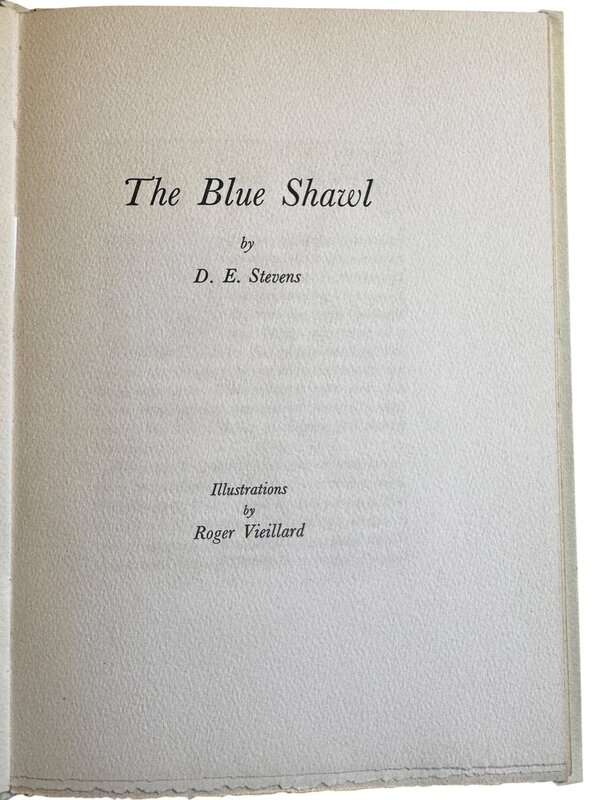 The Blue Shawl

by

D. E. Stevens

Illustrations
by
Roger Vieillard